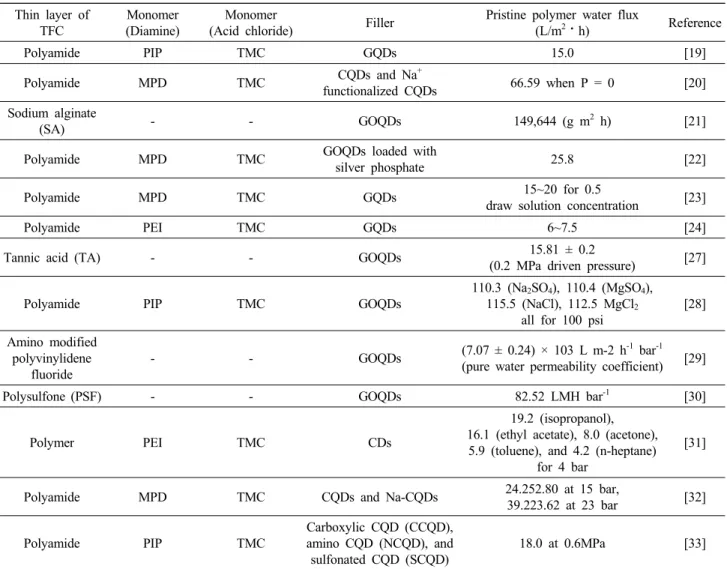 | Thin layer of TFC | Monomer (Diamine) | Monomer (Acid chloride) | Filler | Pristine polymer water flux ($L/m^2 \cdot h$) | Reference |
|---|---|---|---|---|---|
| Polyamide | PIP | TMC | GQDs | 15.0 | [19] |
| Polyamide | MPD | TMC | CQDs and $Na^+$ functionalized CQDs | 66.59 when P = 0 | [20] |
| Sodium alginate (SA) | - | - | GOQDs | 149,644 (g $m^2$ h) | [21] |
| Polyamide | MPD | TMC | GOQDs loaded with silver phosphate | 25.8 | [22] |
| Polyamide | MPD | TMC | GQDs | 15~20 for 0.5 draw solution concentration | [23] |
| Polyamide | PEI | TMC | GQDs | 6~7.5 | [24] |
| Tannic acid (TA) | - | - | GOQDs | 15.81 ± 0.2 (0.2 MPa driven pressure) | [27] |
| Polyamide | PIP | TMC | GOQDs | 110.3 ($Na_2SO_4$), 110.4 ($MgSO_4$), 115.5 (NaCl), 112.5 $MgCl_2$ all for 100 psi | [28] |
| Amino modified polyvinylidene fluoride | - | - | GOQDs | (7.07 ± 0.24) × 103 L m-2 $h^{-1}$ $bar^{-1}$ (pure water permeability coefficient) | [29] |
| Polysulfone (PSF) | - | - | GOQDs | 82.52 LMH $bar^{-1}$ | [30] |
| Polymer | PEI | TMC | CDs | 19.2 (isopropanol), 16.1 (ethyl acetate), 8.0 (acetone), 5.9 (toluene), and 4.2 (n-heptane) for 4 bar | [31] |
| Polyamide | MPD | TMC | CQDs and Na-CQDs | 24.252.80 at 15 bar, 39.223.62 at 23 bar | [32] |
| Polyamide | PIP | TMC | Carboxylic CQD (CCQD), amino CQD (NCQD), and sulfonated CQD (SCQD) | 18.0 at 0.6MPa | [33] |